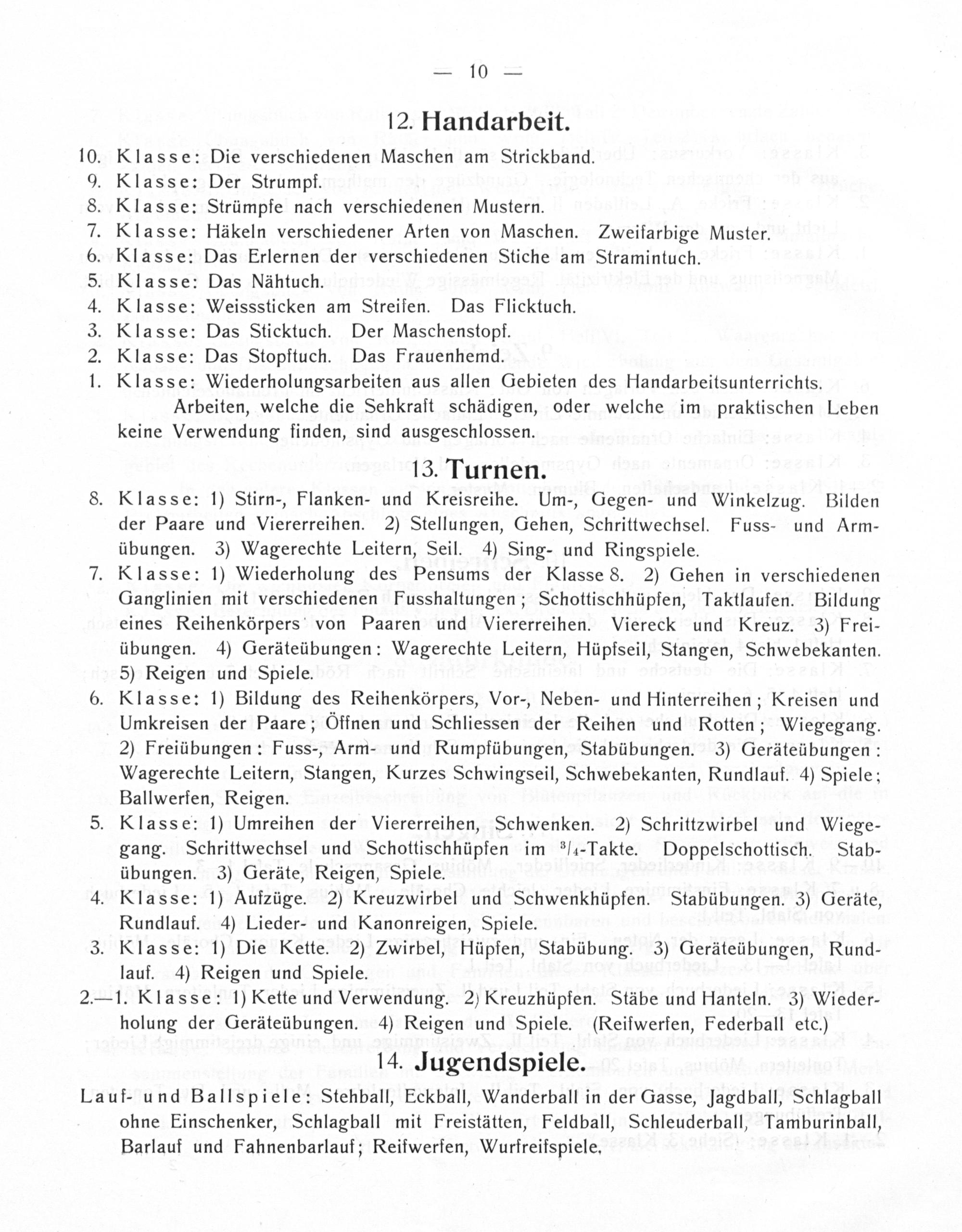 — 10 —

12. Handarbeit.

10. Klasse: Die verschiedenen Maschen am Strickband.
9. Klasse: Der Strumpf.
8. Klasse: Strümpfe nach verschiedenen Mustern.
7. Klasse: Häkeln verschiedener Arten von Maschen. Zweifarbige Muster.
6. Klasse: Das Erlernen der verschiedenen Stiche am Stramintuch.
5. Klasse: Das Nähtuch.
4. Klasse: Weisssticken am Streifen. Das Flicktuch.
3. Klasse: Das Sticktuch. Der Maschenstopf.
2. Klasse: Das Stopftuch. Das Frauenhemd.
1. Klasse: Wiederholungsarbeiten aus allen Gebieten des Handarbeitsunterrichts.

Arbeiten, welche die Sehkraft schädigen, oder welche im praktischen Leben keine Verwendung finden, sind ausgeschlossen.

13. Turnen.

8. Klasse: 1) Stirn-, Flanken- und Kreisreihe. Um-, Gegen- und Winkelzug. Bilden der Paare und Viererreihen. 2) Stellungen, Gehen, Schrittwechsel. Fuss- und Armübungen. 3) Wagerechte Leitern, Seil. 4) Sing- und Ringspiele.
7. Klasse: 1) Wiederholung des Pensums der Klasse 8. 2) Gehen in verschiedenen Ganglinien mit verschiedenen Fusshaltungen; Schottischhüpfen, Taktlaufen. Bildung eines Reihenkörpers von Paaren und Viererreihen. Viereck und Kreuz. 3) Freiübungen. 4) Geräteübungen: Wagerechte Leitern, Hüpfseil, Stangen, Schwebekanten. 5) Reigen und Spiele.
6. Klasse: 1) Bildung des Reihenkörpers, Vor-, Neben- und Hinterreihen; Kreisen und Umkreisen der Paare; Öffnen und Schliessen der Reihen und Rotten; Wiegegang. 2) Freiübungen: Fuss-, Arm- und Rumpfübungen, Stabübungen. 3) Geräteübungen: Wagerechte Leitern, Stangen, Kurzes Schwingseil, Schwebekanten, Rundlauf. 4) Spiele; Ballwerfen, Reigen.
5. Klasse: 1) Umreihen der Viererreihen, Schwenken. 2) Schrittzwirbel und Wiegegang. Schrittwechsel und Schottischhüpfen im $^3/_4$-Takte. Doppelschottisch. Stabübungen. 3) Geräte, Reigen, Spiele.
4. Klasse: 1) Aufzüge. 2) Kreuzwirbel und Schwenkhüpfen. Stabübungen. 3) Geräte, Rundlauf. 4) Lieder- und Kanonreigen, Spiele.
3. Klasse: 1) Die Kette. 2) Zwirbel, Hüpfen, Stabübung. 3) Geräteübungen, Rundlauf. 4) Reigen und Spiele.
2.—1. Klasse: 1) Kette und Verwendung. 2) Kreuzhüpfen. Stäbe und Hanteln. 3) Wiederholung der Geräteübungen. 4) Reigen und Spiele. (Reifwerfen, Federball etc.)

14. Jugendspiele.

Lauf- und Ballspiele: Stehball, Eckball, Wanderball in der Gasse, Jagdball, Schlagball ohne Einschenker, Schlagball mit Freistätten, Feldball, Schleuderball, Tamburinball, Barlauf und Fahnenbarlauf; Reifwerfen, Wurfreifspiele.